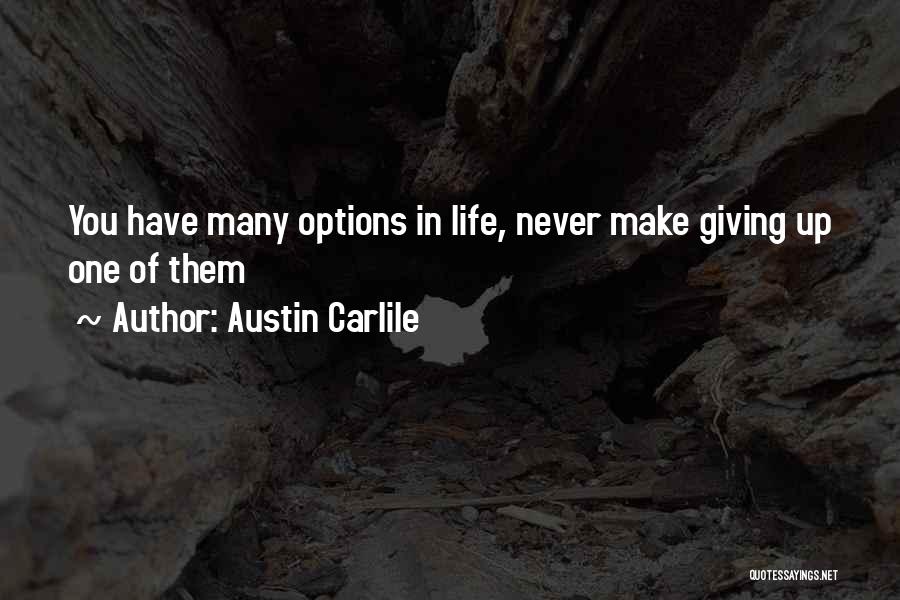 You have many options in life, never make giving up one of them

~ Author: Austin Carlile

QUOTESSAYINGS.NET